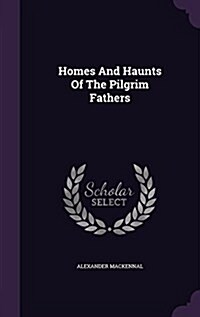 Homes And Haunts Of The Pilgrim Fathers

Scholar SELECT

ALEXANDER MACKENNAL